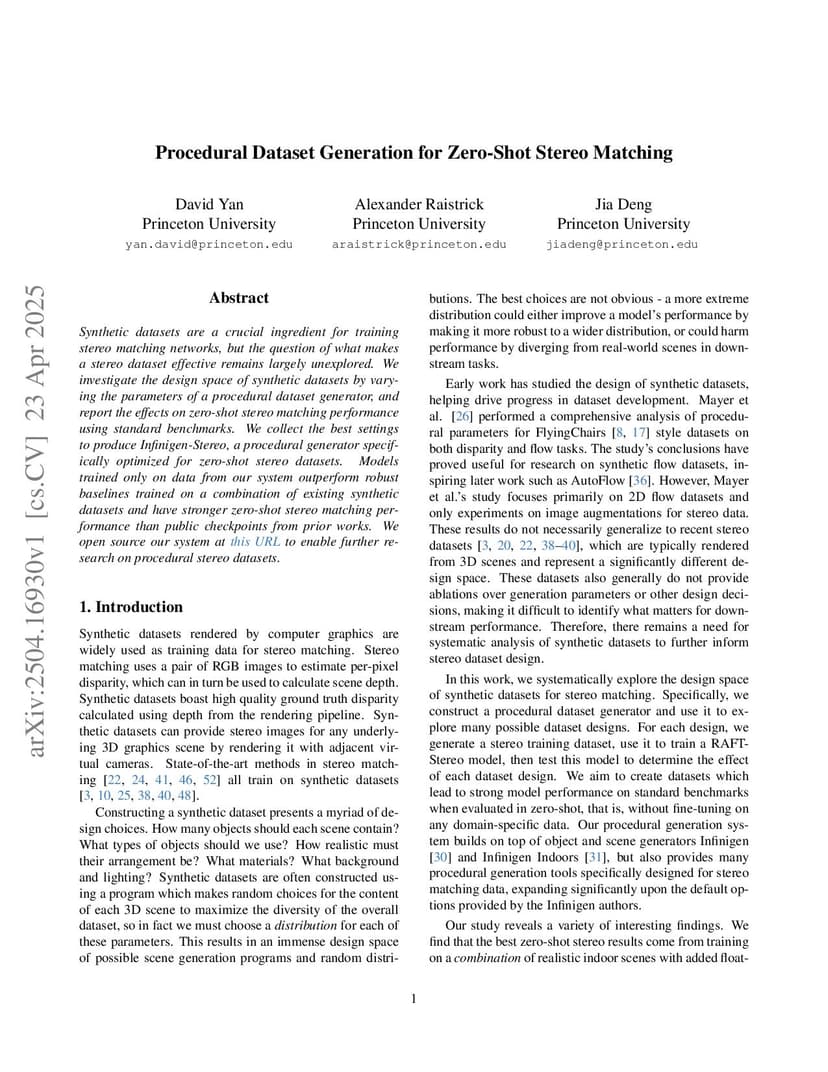 arXiv:2504.16930v1 [cs.CV] 23 Apr 2025

Procedural Dataset Generation for Zero-Shot Stereo Matching

David Yan
Princeton University
yan.david@princeton.edu

Alexander Raistrick
Princeton University
araistrick@princeton.edu

Jia Deng
Princeton University
jiadeng@princeton.edu

Abstract

Synthetic datasets are a crucial ingredient for training stereo matching networks, but the question of what makes a stereo dataset effective remains largely unexplored. We investigate the design space of synthetic datasets by varying the parameters of a procedural dataset generator, and report the effects on zero-shot stereo matching performance using standard benchmarks. We collect the best settings to produce Infinigen-Stereo, a procedural generator specifically optimized for zero-shot stereo datasets. Models trained only on data from our system outperform robust baselines trained on a combination of existing synthetic datasets and have stronger zero-shot stereo matching performance than public checkpoints from prior works. We open source our system at this URL to enable further research on procedural stereo datasets.

1. Introduction

Synthetic datasets rendered by computer graphics are widely used as training data for stereo matching. Stereo matching uses a pair of RGB images to estimate per-pixel disparity, which can in turn be used to calculate scene depth. Synthetic datasets boast high quality ground truth disparity calculated using depth from the rendering pipeline. Synthetic datasets can provide stereo images for any underlying 3D graphics scene by rendering it with adjacent virtual cameras. State-of-the-art methods in stereo matching [22, 24, 41, 46, 52] all train on synthetic datasets [3, 10, 25, 38, 40, 48].

Constructing a synthetic dataset presents a myriad of design choices. How many objects should each scene contain? What types of objects should we use? How realistic must their arrangement be? What materials? What background and lighting? Synthetic datasets are often constructed using a program which makes random choices for the content of each 3D scene to maximize the diversity of the overall dataset, so in fact we must choose a distribution for each of these parameters. This results in an immense design space of possible scene generation programs and random distributions. The best choices are not obvious - a more extreme distribution could either improve a model's performance by making it more robust to a wider distribution, or could harm performance by diverging from real-world scenes in downstream tasks.

Early work has studied the design of synthetic datasets, helping drive progress in dataset development. Mayer et al. [26] performed a comprehensive analysis of procedural parameters for FlyingChairs [8, 17] style datasets on both disparity and flow tasks. The study's conclusions have proved useful for research on synthetic flow datasets, inspiring later work such as AutoFlow [36]. However, Mayer et al.'s study focuses primarily on 2D flow datasets and only experiments on image augmentations for stereo data. These results do not necessarily generalize to recent stereo datasets [3, 20, 22, 38–40], which are typically rendered from 3D scenes and represent a significantly different design space. These datasets also generally do not provide ablations over generation parameters or other design decisions, making it difficult to identify what matters for downstream performance. Therefore, there remains a need for systematic analysis of synthetic datasets to further inform stereo dataset design.

In this work, we systematically explore the design space of synthetic datasets for stereo matching. Specifically, we construct a procedural dataset generator and use it to explore many possible dataset designs. For each design, we generate a stereo training dataset, use it to train a RAFT-Stereo model, then test this model to determine the effect of each dataset design. We aim to create datasets which lead to strong model performance on standard benchmarks when evaluated in zero-shot, that is, without fine-tuning on any domain-specific data. Our procedural generation system builds on top of object and scene generators Infinigen [30] and Infinigen Indoors [31], but also provides many procedural generation tools specifically designed for stereo matching data, expanding significantly upon the default options provided by the Infinigen authors.

Our study reveals a variety of interesting findings. We find that the best zero-shot stereo results come from training on a combination of realistic indoor scenes with added float-

1